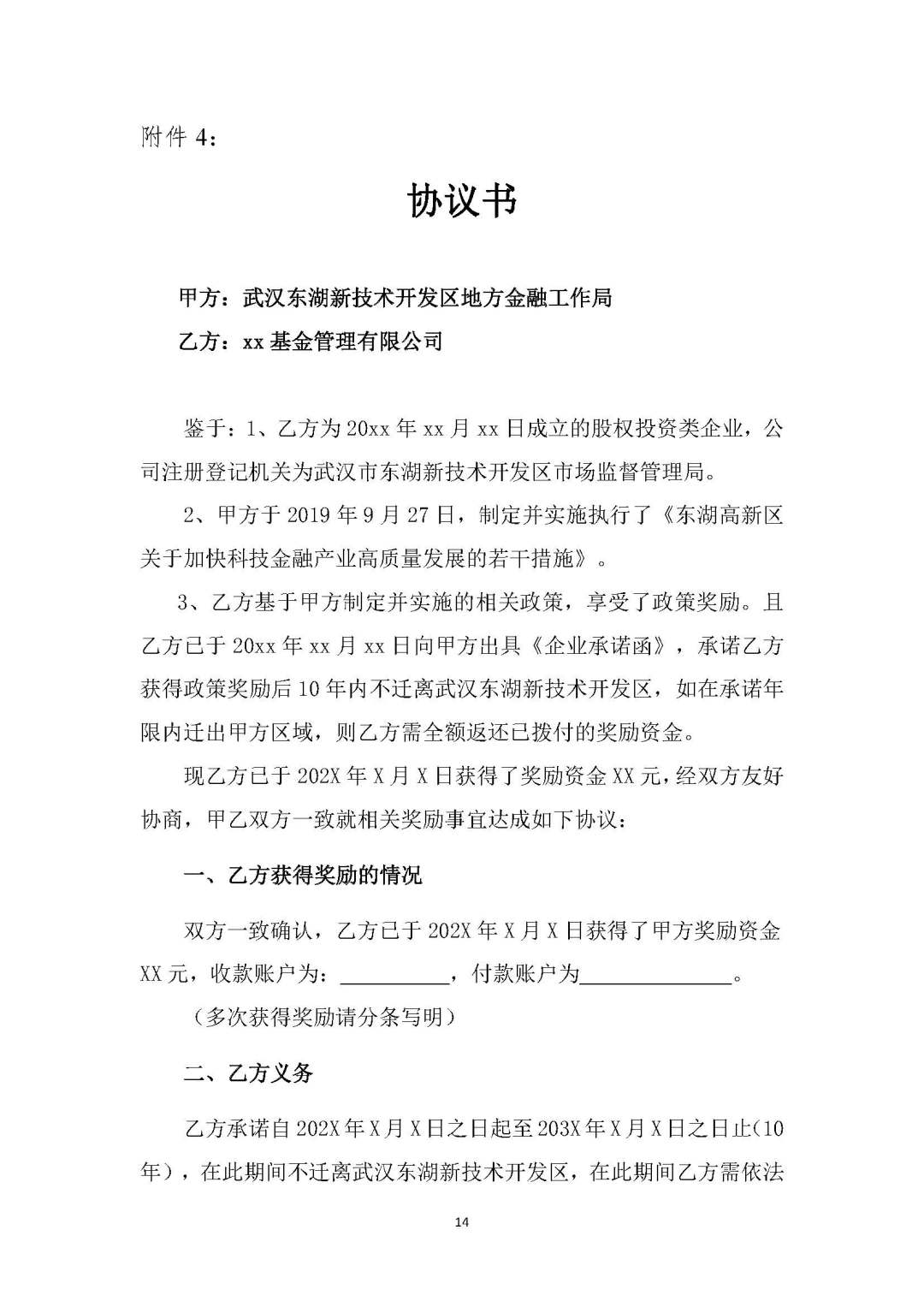 附件 4：

协议书

甲方：武汉东湖新技术开发区地方金融工作局

乙方：xx 基金管理有限公司

鉴于：1、乙方为 20xx 年 xx 月 xx 日成立的股权投资类企业，公司注册登记机关为武汉市东湖新技术开发区市场监督管理局。

2、甲方于 2019 年 9 月 27 日，制定并实施执行了《东湖高新区关于加快科技金融产业高质量发展的若干措施》。

3、乙方基于甲方制定并实施的相关政策，享受了政策奖励。且乙方已于 20xx 年 xx 月 xx 日向甲方出具《企业承诺函》，承诺乙方获得政策奖励后 10 年内不迁离武汉东湖新技术开发区，如在承诺年限内迁出甲方区域，则乙方需全额返还已拨付的奖励资金。

现乙方已于 202X 年 X 月 X 日获得了奖励资金 XX 元，经双方友好协商，甲乙双方一致就相关奖励事宜达成如下协议：

一、乙方获得奖励的情况

双方一致确认，乙方已于 202X 年 X 月 X 日获得了甲方奖励资金 XX 元，收款账户为：__________，付款账户为______________。

（多次获得奖励请分条写明）

二、乙方义务

乙方承诺自 202X 年 X 月 X 日之日起至 203X 年 X 月 X 日之日止(10 年），在此期间不迁离武汉东湖新技术开发区，在此期间乙方需依法

14